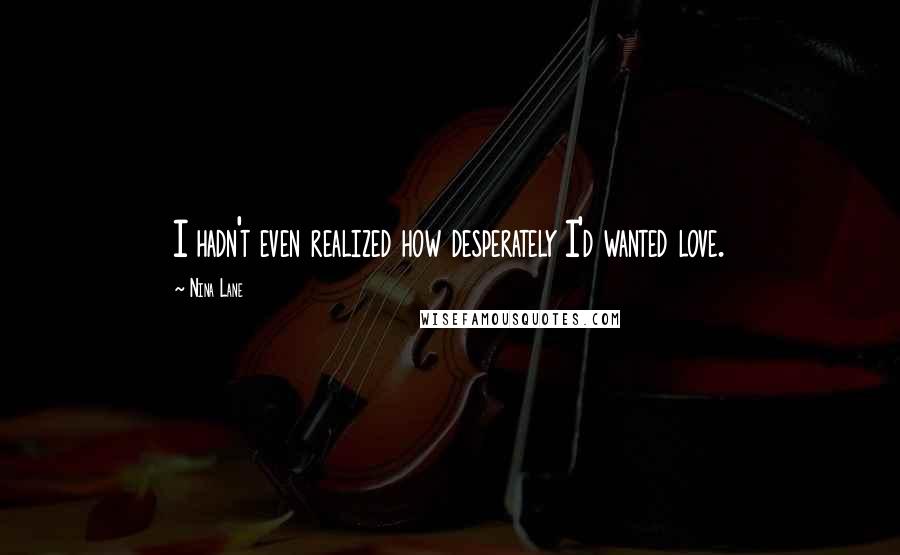 I hadn't even realized how desperately I'd wanted love.

~ Nina Lane

WISEFAMOUSQUOTES.COM